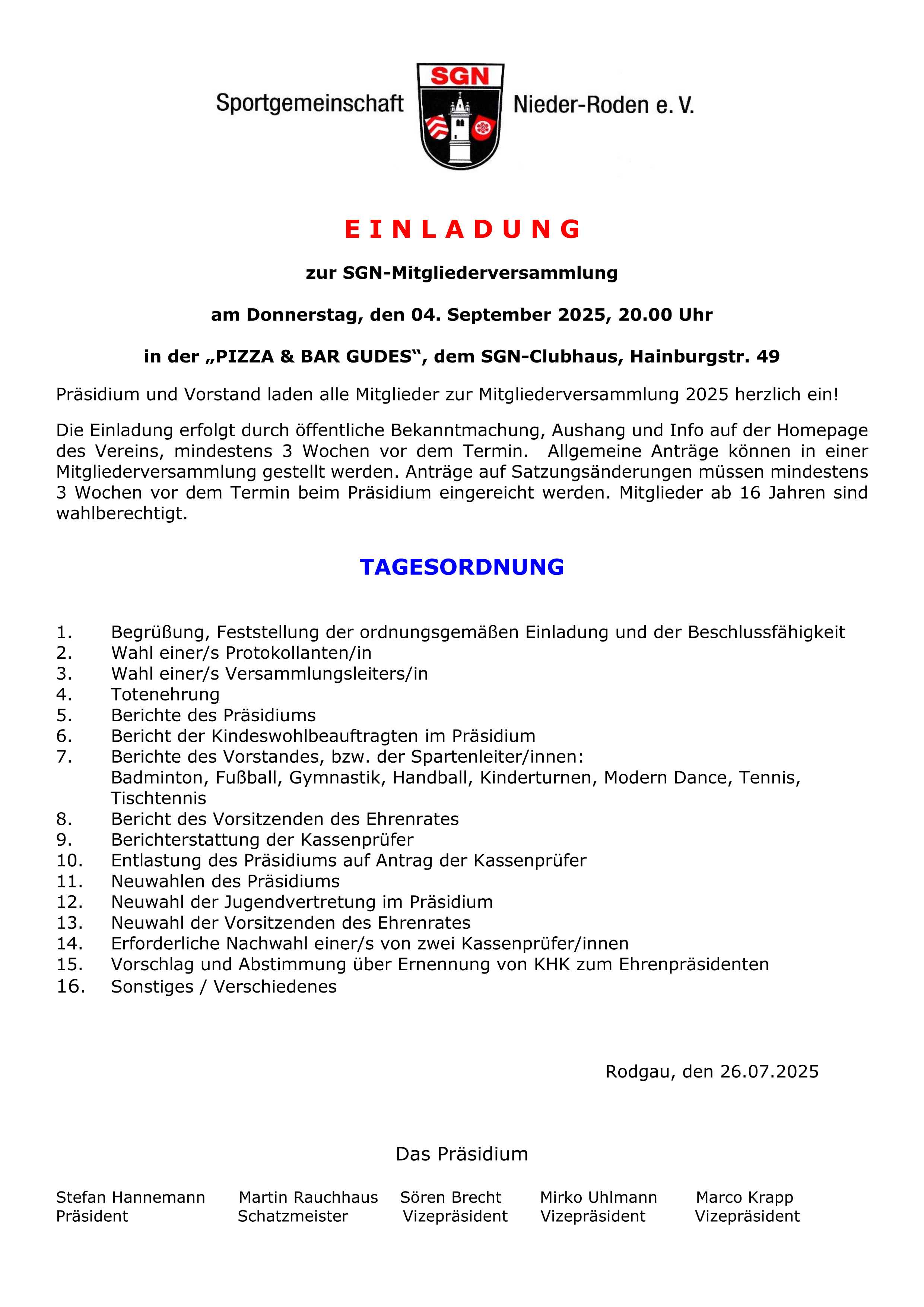 Sportgemeinschaft SGN Nieder-Roden e. V.

E I N L A D U N G

zur SGN-Mitgliederversammlung

am Donnerstag, den 04. September 2025, 20.00 Uhr

in der „PIZZA & BAR GUDES“, dem SGN-Clubhaus, Hainburgstr. 49

Präsidium und Vorstand laden alle Mitglieder zur Mitgliederversammlung 2025 herzlich ein!

Die Einladung erfolgt durch öffentliche Bekanntmachung, Aushang und Info auf der Homepage des Vereins, mindestens 3 Wochen vor dem Termin. Allgemeine Anträge können in einer Mitgliederversammlung gestellt werden. Anträge auf Satzungsänderungen müssen mindestens 3 Wochen vor dem Termin beim Präsidium eingereicht werden. Mitglieder ab 16 Jahren sind wahlberechtigt.

TAGESORDNUNG

1. Begrüßung, Feststellung der ordnungsgemäßen Einladung und der Beschlussfähigkeit
2. Wahl einer/s Protokollanten/in
3. Wahl einer/s Versammlungsleiters/in
4. Totenehrung
5. Berichte des Präsidiums
6. Bericht der Kindeswohlbeauftragten im Präsidium
7. Berichte des Vorstandes, bzw. der Spartenleiter/innen: Badminton, Fußball, Gymnastik, Handball, Kinderturnen, Modern Dance, Tennis, Tischtennis
8. Bericht des Vorsitzenden des Ehrenrates
9. Berichterstattung der Kassenprüfer
10. Entlastung des Präsidiums auf Antrag der Kassenprüfer
11. Neuwahlen des Präsidiums
12. Neuwahl der Jugendvertretung im Präsidium
13. Neuwahl der Vorsitzenden des Ehrenrates
14. Erforderliche Nachwahl einer/s von zwei Kassenprüfer/innen
15. Vorschlag und Abstimmung über Ernennung von KHK zum Ehrenpräsidenten
16. Sonstiges / Verschiedenes

Rodgau, den 26.07.2025

Das Präsidium

Stefan Hannemann
Präsident

Martin Rauchhaus
Schatzmeister

Sören Brecht
Vizepräsident

Mirko Uhlmann
Vizepräsident

Marco Krapp
Vizepräsident